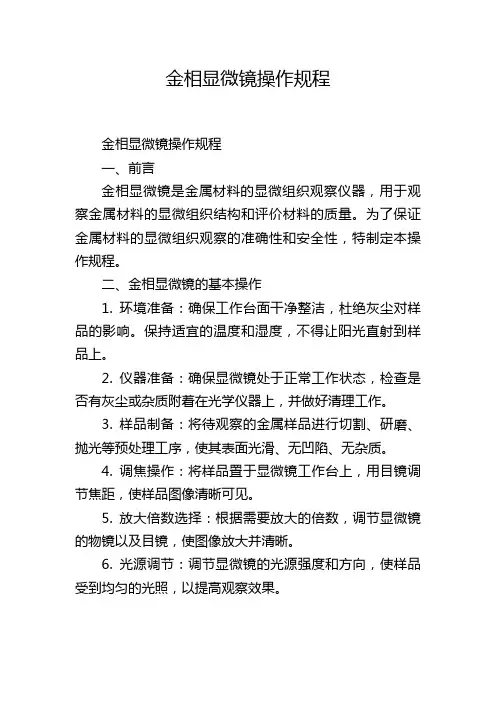 金相显微镜操作规程

金相显微镜操作规程

一、前言

金相显微镜是金属材料的显微组织观察仪器，用于观察金属材料的显微组织结构和评价材料的质量。为了保证金属材料的显微组织观察的准确性和安全性，特制定本操作规程。

二、金相显微镜的基本操作

1. 环境准备：确保工作台面干净整洁，杜绝灰尘对样品的影响。保持适宜的温度和湿度，不得让阳光直射到样品上。

2. 仪器准备：确保显微镜处于正常工作状态，检查是否有灰尘或杂质附着在光学仪器上，并做好清理工作。

3. 样品制备：将待观察的金属样品进行切割、研磨、抛光等预处理工序，使其表面光滑、无凹陷、无杂质。

4. 调焦操作：将样品置于显微镜工作台上，用目镜调节焦距，使样品图像清晰可见。

5. 放大倍数选择：根据需要放大的倍数，调节显微镜的物镜以及目镜，使图像放大并清晰。

6. 光源调节：调节显微镜的光源强度和方向，使样品受到均匀的光照，以提高观察效果。